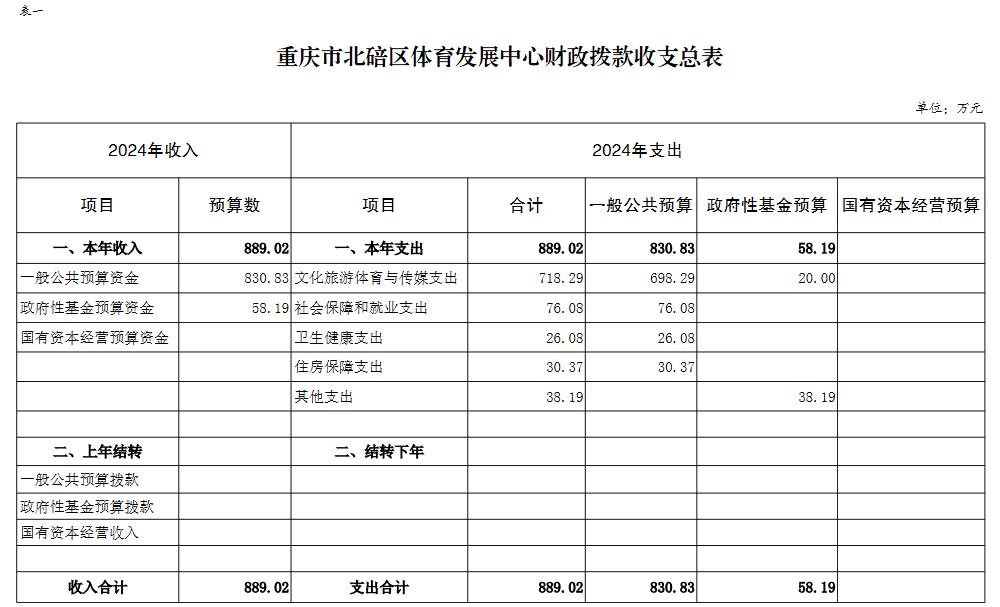 表一

重庆市北碚区体育发展中心财政拨款收支总表

单位：万元

| 2024年收入 | | 2024年支出 | | | | |
|---|---|---|---|---|---|---|
| 项目 | 预算数 | 项目 | 合计 | 一般公共预算 | 政府性基金预算 | 国有资本经营预算 |
| 一、本年收入 | 889.02 | 一、本年支出 | 889.02 | 830.83 | 58.19 | |
| 一般公共预算资金 | 830.83 | 文化旅游体育与传媒支出 | 718.29 | 698.29 | 20.00 | |
| 政府性基金预算资金 | 58.19 | 社会保障和就业支出 | 76.08 | 76.08 | | |
| 国有资本经营预算资金 | | 卫生健康支出 | 26.08 | 26.08 | | |
| | | 住房保障支出 | 30.37 | 30.37 | | |
| | | 其他支出 | 38.19 | | 38.19 | |
| | | | | | | |
| 二、上年结转 | | 二、结转下年 | | | | |
| 一般公共预算拨款 | | | | | | |
| 政府性基金预算拨款 | | | | | | |
| 国有资本经营收入 | | | | | | |
| | | | | | | |
| 收入合计 | 889.02 | 支出合计 | 889.02 | 830.83 | 58.19 | |